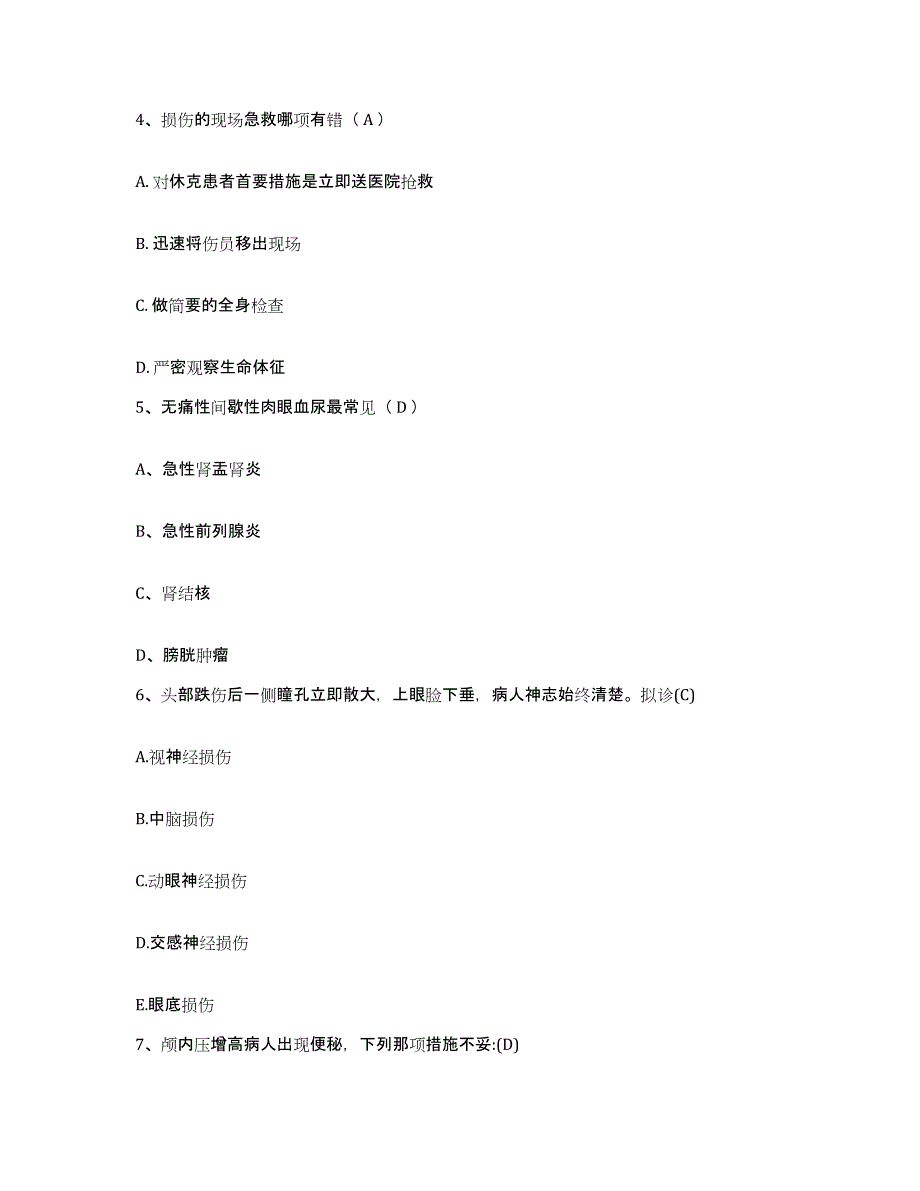 4、损伤的现场急救哪项有错（A）

A. 对休克患者首要措施是立即送医院抢救

B. 迅速将伤员移出现场

C. 做简要的全身检查

D. 严密观察生命体征

5、无痛性间歇性肉眼血尿最常见（D）

A、急性肾盂肾炎

B、急性前列腺炎

C、肾结核

D、膀胱肿瘤

6、头部跌伤后一侧瞳孔立即散大，上眼睑下垂，病人神志始终清楚。拟诊(C)

A.视神经损伤

B.中脑损伤

C.动眼神经损伤

D.交感神经损伤

E.眼底损伤

7、颅内压增高病人出现便秘，下列那项措施不妥:(D)